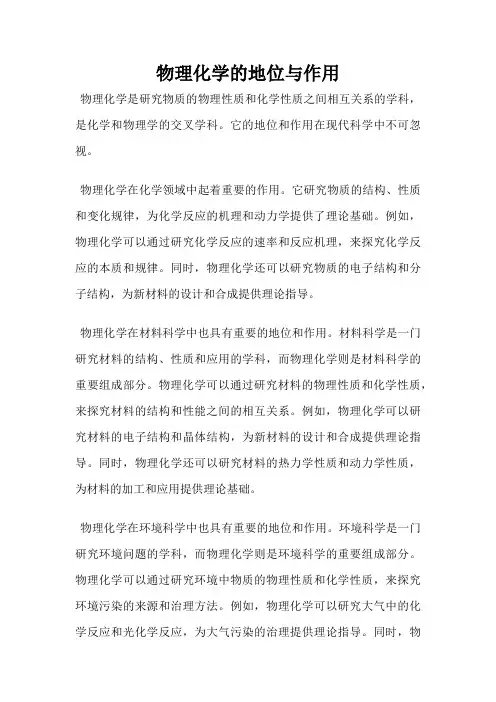 物理化学的地位与作用

物理化学是研究物质的物理性质和化学性质之间相互关系的学科，是化学和物理学的交叉学科。它的地位和作用在现代科学中不可忽视。

物理化学在化学领域中起着重要的作用。它研究物质的结构、性质和变化规律，为化学反应的机理和动力学提供了理论基础。例如，物理化学可以通过研究化学反应的速率和反应机理，来探究化学反应的本质和规律。同时，物理化学还可以研究物质的电子结构和分子结构，为新材料的设计和合成提供理论指导。

物理化学在材料科学中也具有重要的地位和作用。材料科学是一门研究材料的结构、性质和应用的学科，而物理化学则是材料科学的重要组成部分。物理化学可以通过研究材料的物理性质和化学性质，来探究材料的结构和性能之间的相互关系。例如，物理化学可以研究材料的电子结构和晶体结构，为新材料的设计和合成提供理论指导。同时，物理化学还可以研究材料的热力学性质和动力学性质，为材料的加工和应用提供理论基础。

物理化学在环境科学中也具有重要的地位和作用。环境科学是一门研究环境问题的学科，而物理化学则是环境科学的重要组成部分。物理化学可以通过研究环境中物质的物理性质和化学性质，来探究环境污染的来源和治理方法。例如，物理化学可以研究大气中的化学反应和光化学反应，为大气污染的治理提供理论指导。同时，物